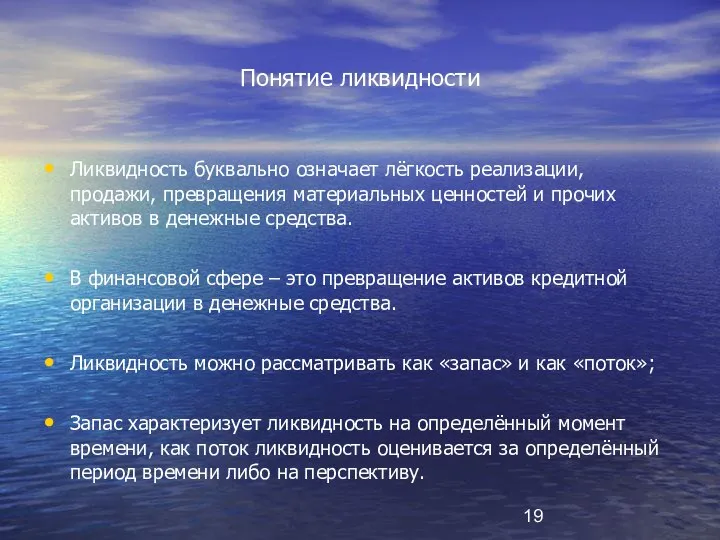 Понятие ликвидности

• Ликвидность буквально означает лёгкость реализации, продажи, превращения материальных ценностей и прочих активов в денежные средства.

• В финансовой сфере – это превращение активов кредитной организации в денежные средства.

• Ликвидность можно рассматривать как «запас» и как «поток»;

• Запас характеризует ликвидность на определённый момент времени, как поток ликвидность оценивается за определённый период времени либо на перспективу.

19